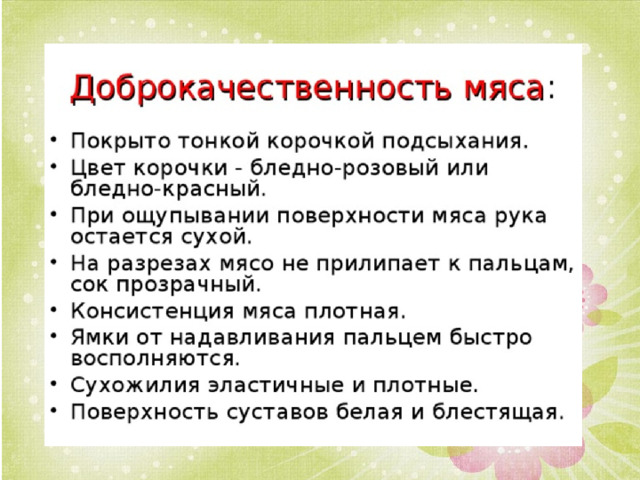 Доброкачественность мяса:

• Покрыто тонкой корочкой подсыхания.
• Цвет корочки - бледно-розовый или бледно-красный.
• При ощупывании поверхности мяса рука остается сухой.
• На разрезах мясо не прилипает к пальцам, сок прозрачный.
• Консистенция мяса плотная.
• Ямки от надавливания пальцем быстро восполняются.
• Сухожилия эластичные и плотные.
• Поверхность суставов белая и блестящая.